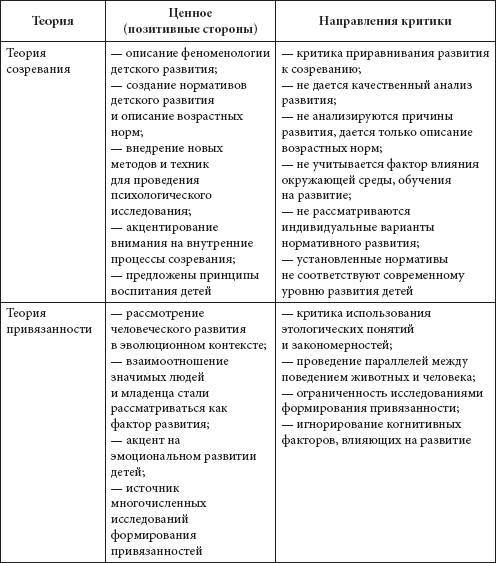 | Теория | Ценное (позитивные стороны) | Направления критики |
|---|---|---|
| Теория созревания | — описание феноменологии детского развития; — создание нормативов детского развития и описание возрастных норм; — внедрение новых методов и техник для проведения психологического исследования; — акцентирование внимания на внутренние процессы созревания; — предложены принципы воспитания детей | — критика приравнивания развития к созреванию; — не дается качественный анализ развития; — не анализируются причины развития, дается только описание возрастных норм; — не учитывается фактор влияния окружающей среды, обучения на развитие; — не рассматриваются индивидуальные варианты нормативного развития; — установленные нормативы не соответствуют современному уровню развития детей |
| Теория привязанности | — рассмотрение человеческого развития в эволюционном контексте; — взаимоотношение значимых людей и младенца стали рассматриваться как фактор развития; — акцент на эмоциональном развитии детей; — источник многочисленных исследований формирования привязанностей | — критика использования этологических понятий и закономерностей; — проведение параллелей между поведением животных и человека; — ограниченность исследованиями формирования привязанности; — игнорирование когнитивных факторов, влияющих на развитие |